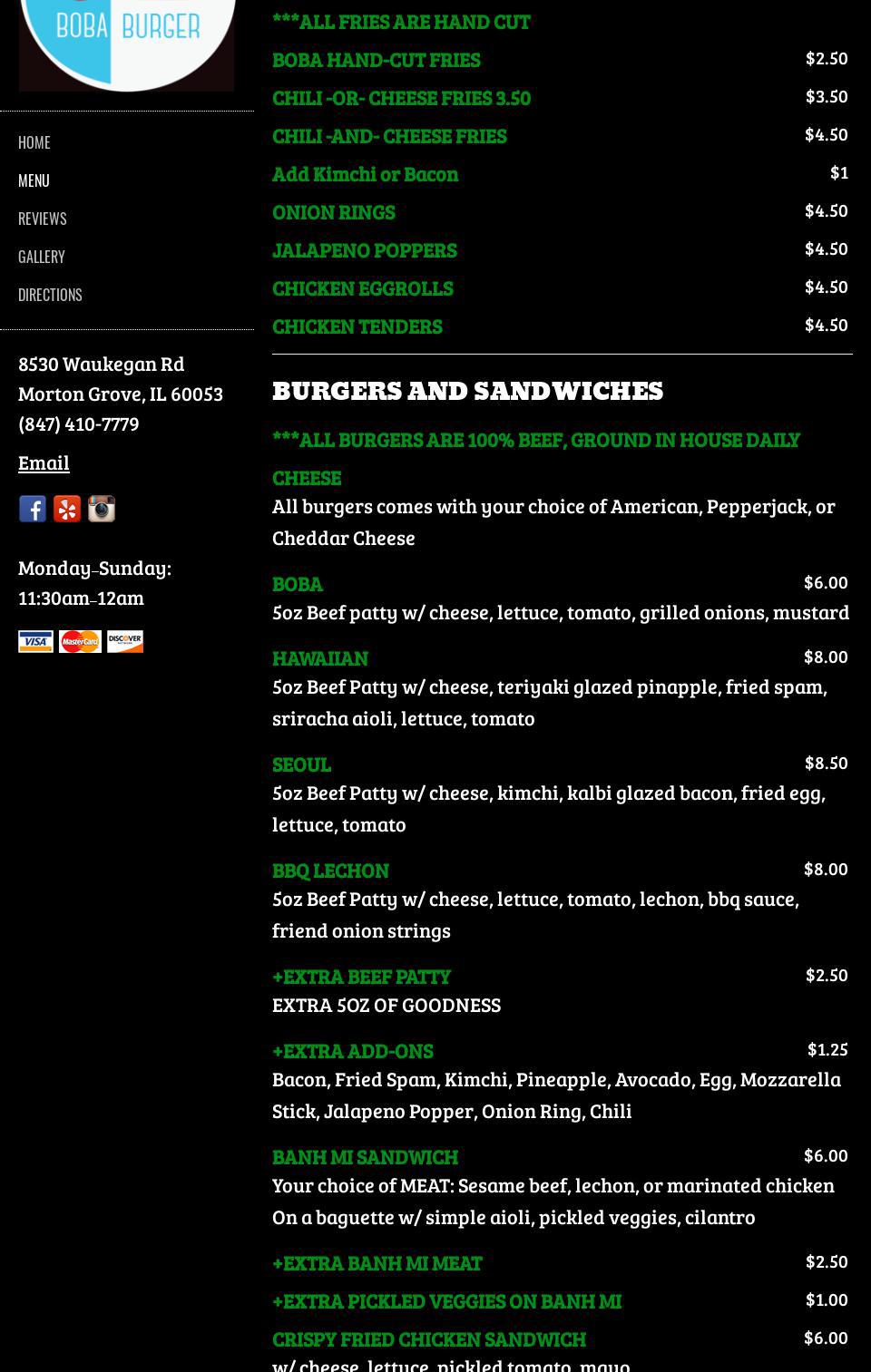 BOBA BURGER

HOME
MENU
REVIEWS
GALLERY
DIRECTIONS

8530 Waukegan Rd
Morton Grove, IL 60053
(847) 410-7779

Email

Monday–Sunday:
11:30am–12am

VISA MasterCard DISCOVER

***ALL FRIES ARE HAND CUT

BOBA HAND-CUT FRIES $2.50

CHILI -OR- CHEESE FRIES 3.50 $3.50

CHILI -AND- CHEESE FRIES $4.50

Add Kimchi or Bacon $1

ONION RINGS $4.50

JALAPENO POPPERS $4.50

CHICKEN EGGROLLS $4.50

CHICKEN TENDERS $4.50

BURGERS AND SANDWICHES

***ALL BURGERS ARE 100% BEEF, GROUND IN HOUSE DAILY

CHEESE
All burgers comes with your choice of American, Pepperjack, or Cheddar Cheese

BOBA $6.00
5oz Beef patty w/ cheese, lettuce, tomato, grilled onions, mustard

HAWAIIAN $8.00
5oz Beef Patty w/ cheese, teriyaki glazed pinapple, fried spam, sriracha aioli, lettuce, tomato

SEOUL $8.50
5oz Beef Patty w/ cheese, kimchi, kalbi glazed bacon, fried egg, lettuce, tomato

BBQ LECHON $8.00
5oz Beef Patty w/ cheese, lettuce, tomato, lechon, bbq sauce, friend onion strings

+EXTRA BEEF PATTY $2.50
EXTRA 5OZ OF GOODNESS

+EXTRA ADD-ONS $1.25
Bacon, Fried Spam, Kimchi, Pineapple, Avocado, Egg, Mozzarella Stick, Jalapeno Popper, Onion Ring, Chili

BANH MI SANDWICH $6.00
Your choice of MEAT: Sesame beef, lechon, or marinated chicken On a baguette w/ simple aioli, pickled veggies, cilantro

+EXTRA BANH MI MEAT $2.50

+EXTRA PICKLED VEGGIES ON BANH MI $1.00

CRISPY FRIED CHICKEN SANDWICH $6.00
w/ cheese, lettuce, pickled tomato, mayo